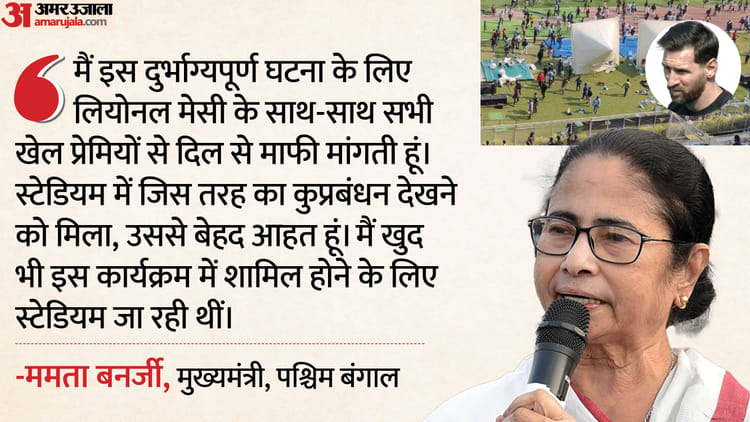 अ अमर उजाला
amarujala.com

मैं इस दुर्भाग्यपूर्ण घटना के लिए लियोनल मेसी के साथ-साथ सभी खेल प्रेमियों से दिल से माफी मांगती हूं। स्टेडियम में जिस तरह का कुप्रबंधन देखने को मिला, उससे बेहद आहत हूं। मैं खुद भी इस कार्यक्रम में शामिल होने के लिए स्टेडियम जा रही थीं।

-ममता बनर्जी, मुख्यमंत्री, पश्चिम बंगाल